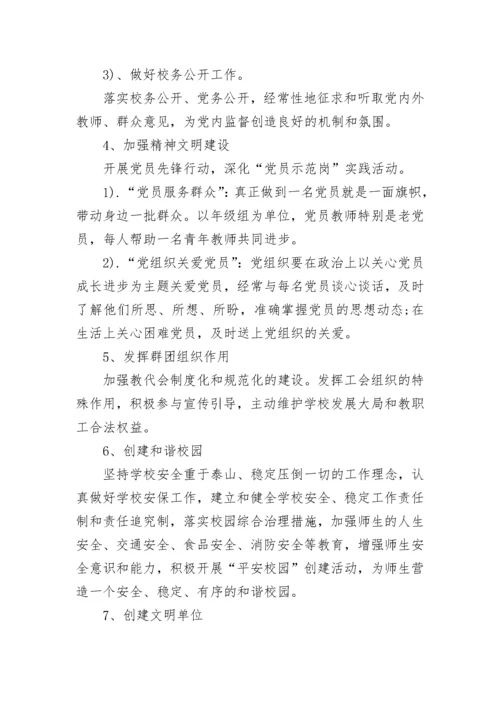 3)、做好校务公开工作。

落实校务公开、党务公开，经常性地征求和听取党内外教师、群众意见，为党内监督创造良好的机制和氛围。

4、加强精神文明建设

开展党员先锋行动，深化“党员示范岗”实践活动。

1).“党员服务群众”：真正做到一名党员就是一面旗帜，带动身边一批群众。以年级组为单位，党员教师特别是老党员，每人帮助一名青年教师共同进步。

2).“党组织关爱党员”：党组织要在政治上以关心党员成长进步为主题关爱党员，经常与每名党员谈心谈话，及时了解他们所思、所想、所盼，准确掌握党员的思想动态;在生活上关心困难党员，及时送上党组织的关爱。

5、发挥群团组织作用

加强教代会制度化和规范化的建设。发挥工会组织的特殊作用，积极参与宣传引导，主动维护学校发展大局和教职工合法权益。

6、创建和谐校园

坚持学校安全重于泰山、稳定压倒一切的工作理念，认真做好学校安保工作，建立和健全学校安全、稳定工作责任制和责任追究制，落实校园综合治理措施，加强师生的人生安全、交通安全、食品安全、消防安全等教育，增强师生安全意识和能力，积极开展“平安校园”创建活动，为师生营造一个安全、稳定、有序的和谐校园。

7、创建文明单位